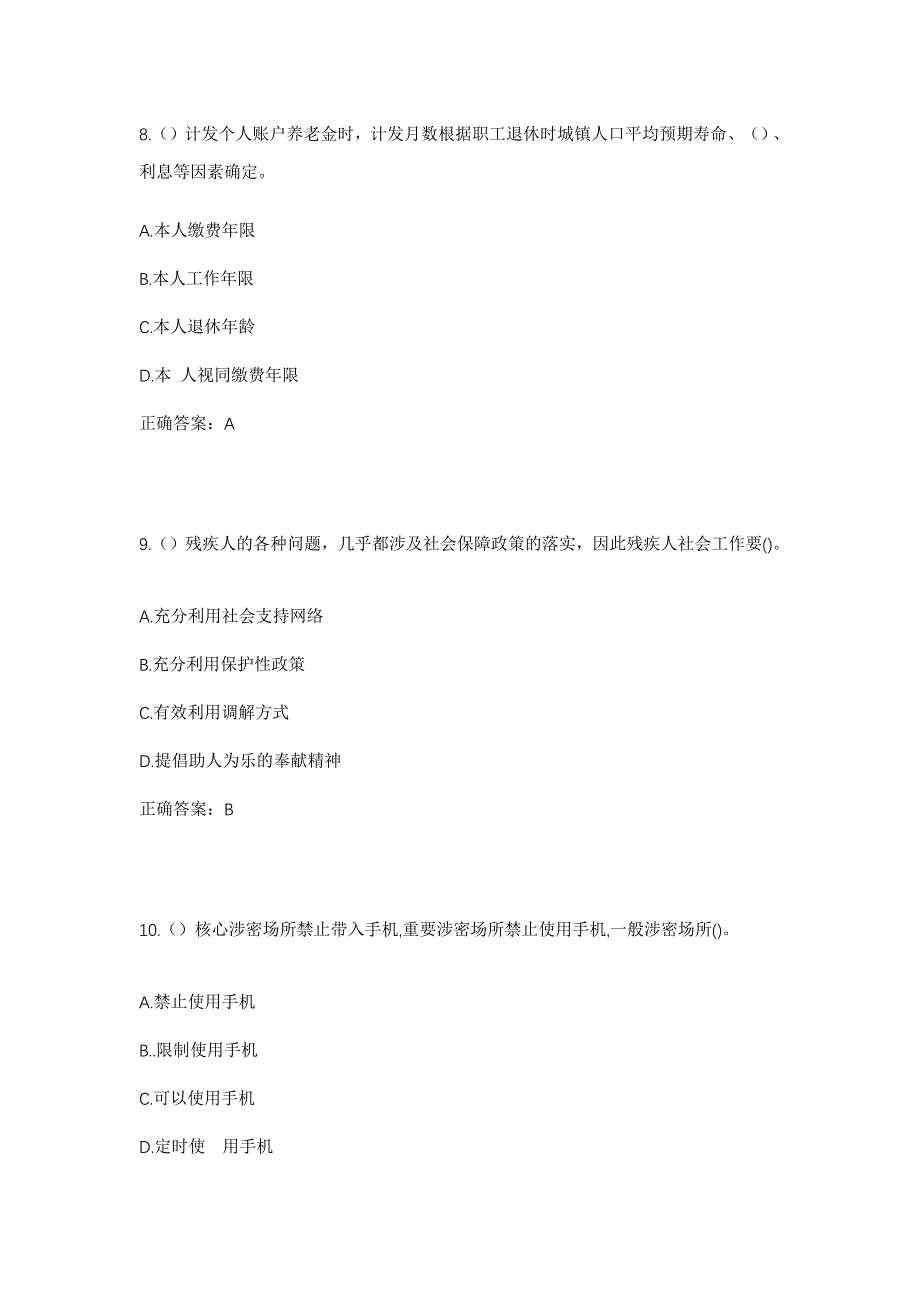 8.（）计发个人账户养老金时，计发月数根据职工退休时城镇人口平均预期寿命、（）、利息等因素确定。

A.本人缴费年限

B.本人工作年限

C.本人退休年龄

D.本 人视同缴费年限

正确答案：A

9.（）残疾人的各种问题，几乎都涉及社会保障政策的落实，因此残疾人社会工作要()。

A.充分利用社会支持网络

B.充分利用保护性政策

C.有效利用调解方式

D.提倡助人为乐的奉献精神

正确答案：B

10.（）核心涉密场所禁止带入手机,重要涉密场所禁止使用手机,一般涉密场所()。

A.禁止使用手机

B..限制使用手机

C.可以使用手机

D.定时使 用手机